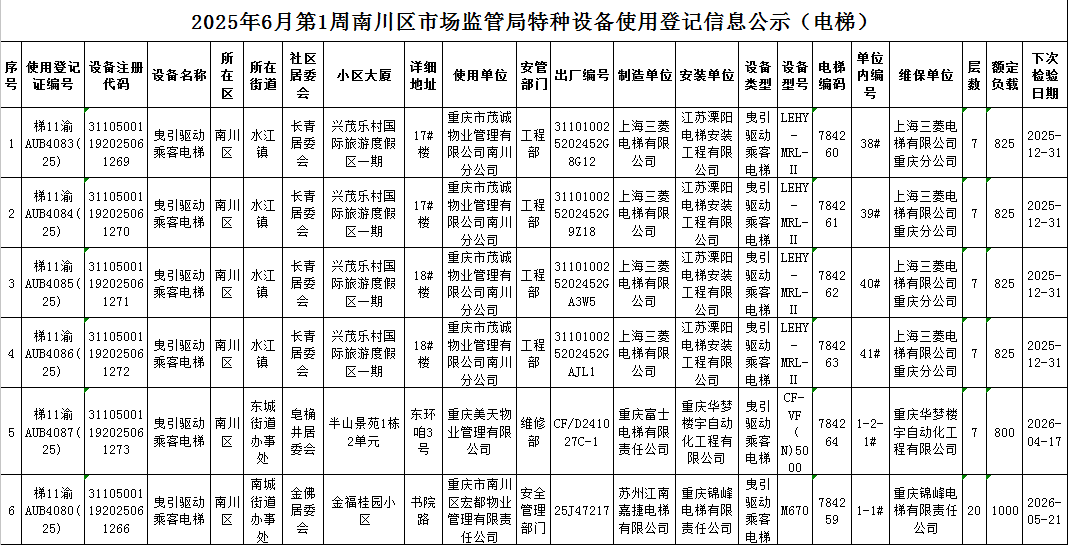 2025年6月第1周南川区市场监管局特种设备使用登记信息公示（电梯）

| 序号 | 使用登记证编号 | 设备注册代码 | 设备名称 | 所在区 | 所在街道 | 社区居委会 | 小区大厦 | 详细地址 | 使用单位 | 安管部门 | 出厂编号 | 制造单位 | 安装单位 | 设备类型 | 设备型号 | 电梯编码 | 单位内编号 | 维保单位 | 层数 | 额定负载 | 下次检验日期 |
|---|---|---|---|---|---|---|---|---|---|---|---|---|---|---|---|---|---|---|---|---|---|
| 1 | 梯11渝AUB4083(25) | 31105001192025061269 | 曳引驱动乘客电梯 | 南川区 | 水江镇 | 长青居委会 | 兴茂乐村国际旅游度假区一期 | 17#楼 | 重庆市茂诚物业管理有限公司南川分公司 | 工程部 | 311010025202452G8G12 | 上海三菱电梯有限公司 | 江苏溧阳电梯安装工程有限公司 | 曳引驱动乘客电梯 | LEHY-MRL-II | 784260 | 38# | 上海三菱电梯有限公司重庆分公司 | 7 | 825 | 2025-12-31 |
| 2 | 梯11渝AUB4084(25) | 31105001192025061270 | 曳引驱动乘客电梯 | 南川区 | 水江镇 | 长青居委会 | 兴茂乐村国际旅游度假区一期 | 17#楼 | 重庆市茂诚物业管理有限公司南川分公司 | 工程部 | 311010025202452G9Z18 | 上海三菱电梯有限公司 | 江苏溧阳电梯安装工程有限公司 | 曳引驱动乘客电梯 | LEHY-MRL-II | 784261 | 39# | 上海三菱电梯有限公司重庆分公司 | 7 | 825 | 2025-12-31 |
| 3 | 梯11渝AUB4085(25) | 31105001192025061271 | 曳引驱动乘客电梯 | 南川区 | 水江镇 | 长青居委会 | 兴茂乐村国际旅游度假区一期 | 18#楼 | 重庆市茂诚物业管理有限公司南川分公司 | 工程部 | 311010025202452GA3W5 | 上海三菱电梯有限公司 | 江苏溧阳电梯安装工程有限公司 | 曳引驱动乘客电梯 | LEHY-MRL-II | 784262 | 40# | 上海三菱电梯有限公司重庆分公司 | 7 | 825 | 2025-12-31 |
| 4 | 梯11渝AUB4086(25) | 31105001192025061272 | 曳引驱动乘客电梯 | 南川区 | 水江镇 | 长青居委会 | 兴茂乐村国际旅游度假区一期 | 18#楼 | 重庆市茂诚物业管理有限公司南川分公司 | 工程部 | 311010025202452GAJL1 | 上海三菱电梯有限公司 | 江苏溧阳电梯安装工程有限公司 | 曳引驱动乘客电梯 | LEHY-MRL-II | 784263 | 41# | 上海三菱电梯有限公司重庆分公司 | 7 | 825 | 2025-12-31 |
| 5 | 梯11渝AUB4087(25) | 31105001192025061273 | 曳引驱动乘客电梯 | 南川区 | 东城街道办事处 | 皂桷井居委会 | 半山景苑1栋2单元 | 东环咱3号 | 重庆美天物业管理有限公司 | 维修部 | CF/D241027C-1 | 重庆富士电梯有限责任公司 | 重庆华梦楼宇自动化工程有限公司 | 曳引驱动乘客电梯 | CF-VF(N)5000 | 784264 | 1-2-1# | 重庆华梦楼宇自动化工程有限公司 | 7 | 800 | 2026-04-17 |
| 6 | 梯11渝AUB4080(25) | 31105001192025061266 | 曳引驱动乘客电梯 | 南川区 | 南城街道办事处 | 金佛居委会 | 金福桂园小区 | 书院路 | 重庆市南川区宏都物业管理有限责任公司 | 安全管理部门 | 25J47217 | 苏州江南嘉捷电梯有限公司 | 重庆锦峰电梯有限责任公司 | 曳引驱动乘客电梯 | M670 | 784259 | 1-1# | 重庆锦峰电梯有限责任公司 | 20 | 1000 | 2026-05-21 |